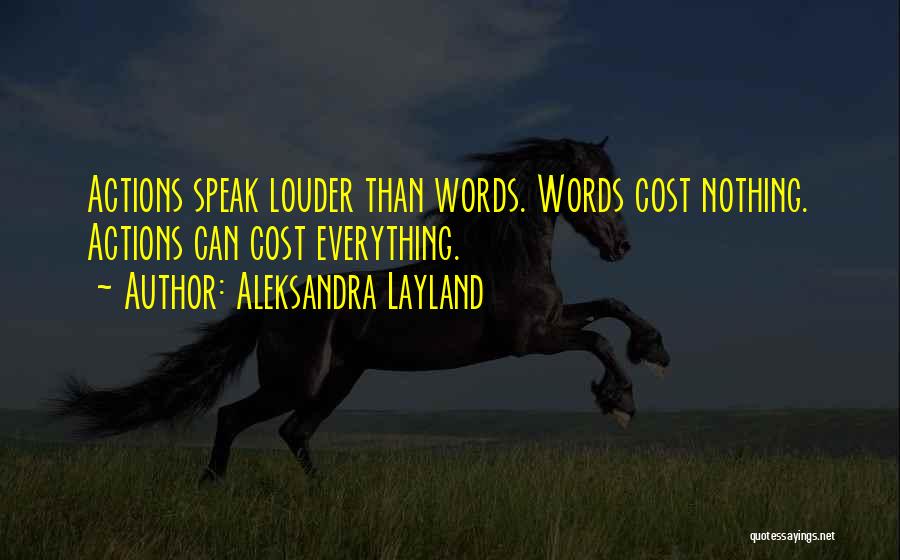 Actions speak louder than words. Words cost nothing. Actions can cost everything.
~ Author: Aleksandra Layland

quotessayings.net